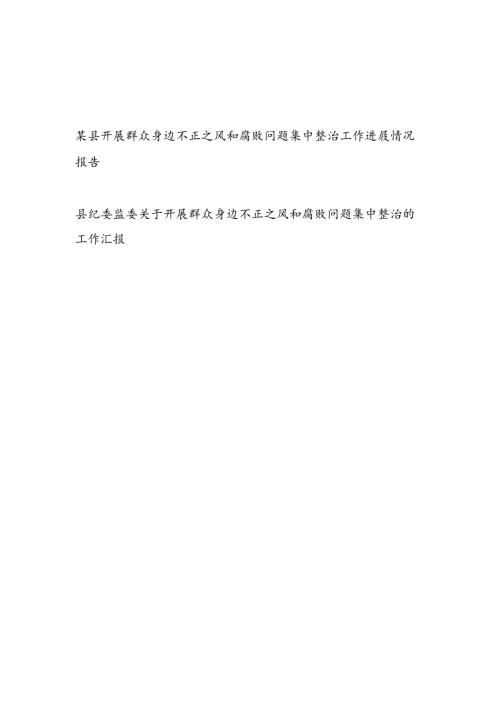 某县开展群众身边不正之风和腐败问题集中整治工作进展情况报告

县纪委监委关于开展群众身边不正之风和腐败问题集中整治的工作汇报